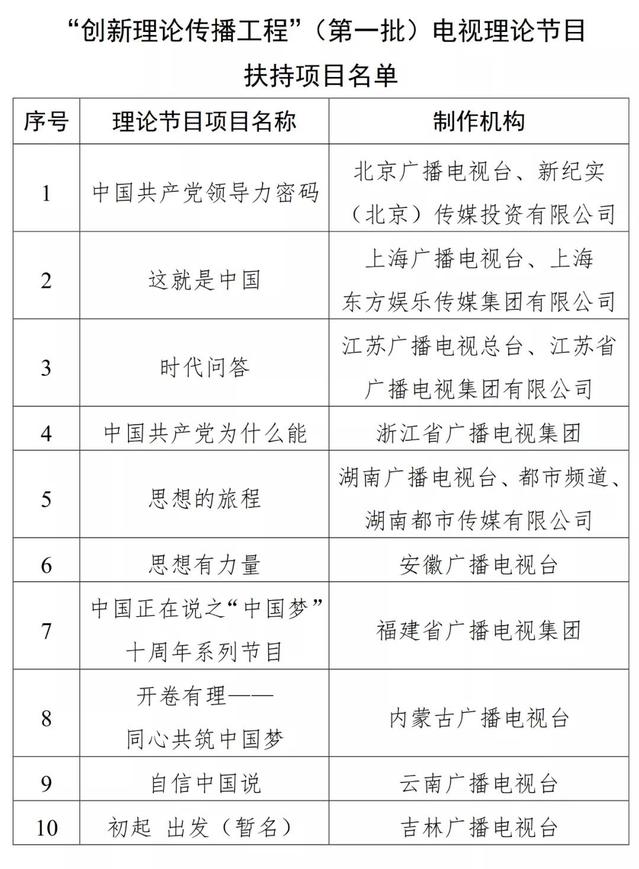 “创新理论传播工程”（第一批）电视理论节目扶持项目名单

| 序号 | 理论节目项目名称 | 制作机构 |
|---|---|---|
| 1 | 中国共产党领导力密码 | 北京广播电视台、新纪实（北京）传媒投资有限公司 |
| 2 | 这就是中国 | 上海广播电视台、上海东方娱乐传媒集团有限公司 |
| 3 | 时代问答 | 江苏广播电视总台、江苏省广播电视集团有限公司 |
| 4 | 中国共产党为什么能 | 浙江省广播电视集团 |
| 5 | 思想的旅程 | 湖南广播电视台、都市频道、湖南都市传媒有限公司 |
| 6 | 思想有力量 | 安徽广播电视台 |
| 7 | 中国正在说之“中国梦”十周年系列节目 | 福建省广播电视集团 |
| 8 | 开卷有理——同心共筑中国梦 | 内蒙古广播电视台 |
| 9 | 自信中国说 | 云南广播电视台 |
| 10 | 初起 出发（暂名） | 吉林广播电视台 |